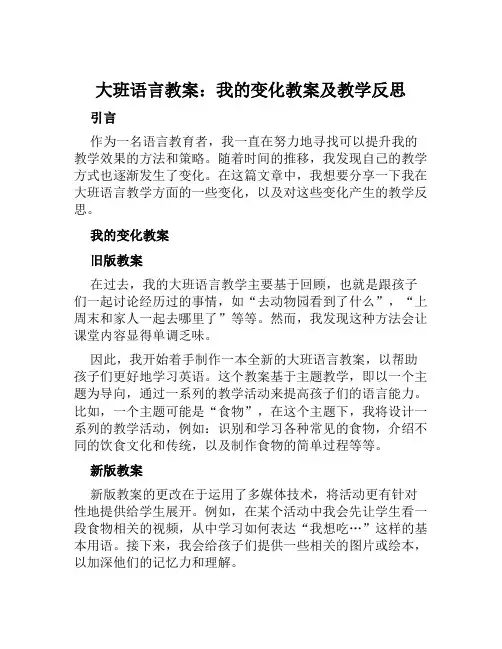 大班语言教案：我的变化教案及教学反思

引言

作为一名语言教育者，我一直在努力地寻找可以提升我的教学效果的方法和策略。随着时间的推移，我发现自己的教学方式也逐渐发生了变化。在这篇文章中，我想要分享一下我在大班语言教学方面的一些变化，以及对这些变化产生的教学反思。

我的变化教案

旧版教案

在过去，我的大班语言教学主要基于回顾，也就是跟孩子们一起讨论经历过的事情，如“去动物园看到了什么”，“上周末和家人一起去哪里了”等等。然而，我发现这种方法会让课堂内容显得单调乏味。

因此，我开始着手制作一本全新的大班语言教案，以帮助孩子们更好地学习英语。这个教案基于主题教学，即以一个主题为导向，通过一系列的教学活动来提高孩子们的语言能力。比如，一个主题可能是“食物”，在这个主题下，我将设计一系列的教学活动，例如：识别和学习各种常见的食物，介绍不同的饮食文化和传统，以及制作食物的简单过程等等。

新版教案

新版教案的更改在于运用了多媒体技术，将活动更有针对性地提供给学生展开。例如，在某个活动中我会先让学生看一段食物相关的视频，从中学习如何表达“我想吃…”这样的基本用语。接下来，我会给孩子们提供一些相关的图片或绘本，以加深他们的记忆力和理解。